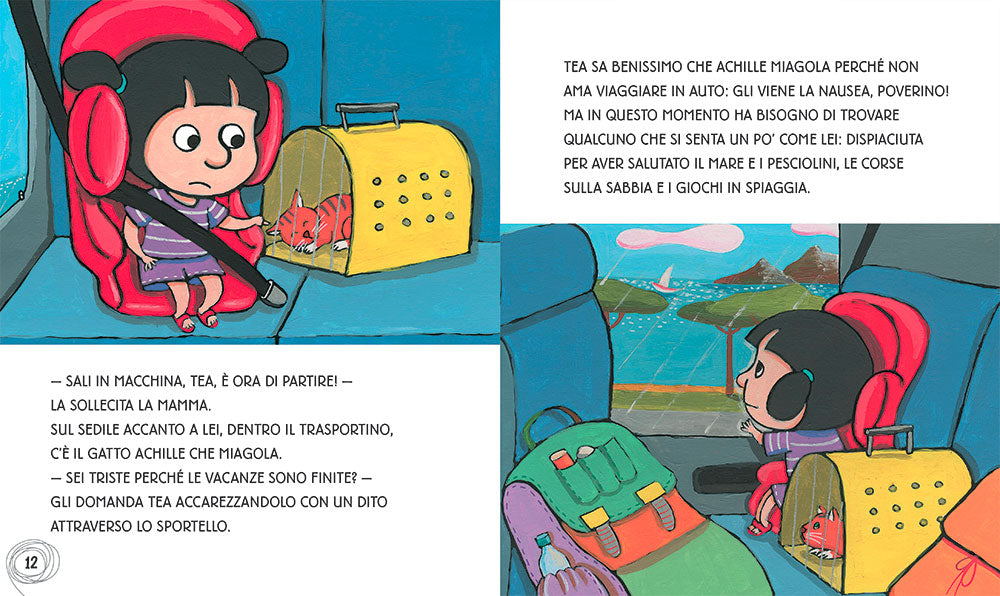 — SALI IN MACCHINA, TEA, È ORA DI PARTIRE! — LA SOLLECITA LA MAMMA. SUL SEDILE ACCANTO A LEI, DENTRO IL TRASPORTINO, C'È IL GATTO ACHILLE CHE MIAGOLA. — SEI TRISTE PERCHÉ LE VACANZE SONO FINITE? — GLI DOMANDA TEA ACCAREZZANDOLO CON UN DITO ATTRAVERSO LO SPORTELLO.

12

TEA SA BENISSIMO CHE ACHILLE MIAGOLA PERCHÉ NON AMA VIAGGIARE IN AUTO: GLI VIENE LA NAUSEA, POVERINO! MA IN QUESTO MOMENTO HA BISOGNO DI TROVARE QUALCUNO CHE SI SENTA UN PO' COME LEI: DISPIACIUTA PER AVER SALUTATO IL MARE E I PESCIOLINI, LE CORSE SULLA SABBIA E I GIOCHI IN SPIAGGIA.